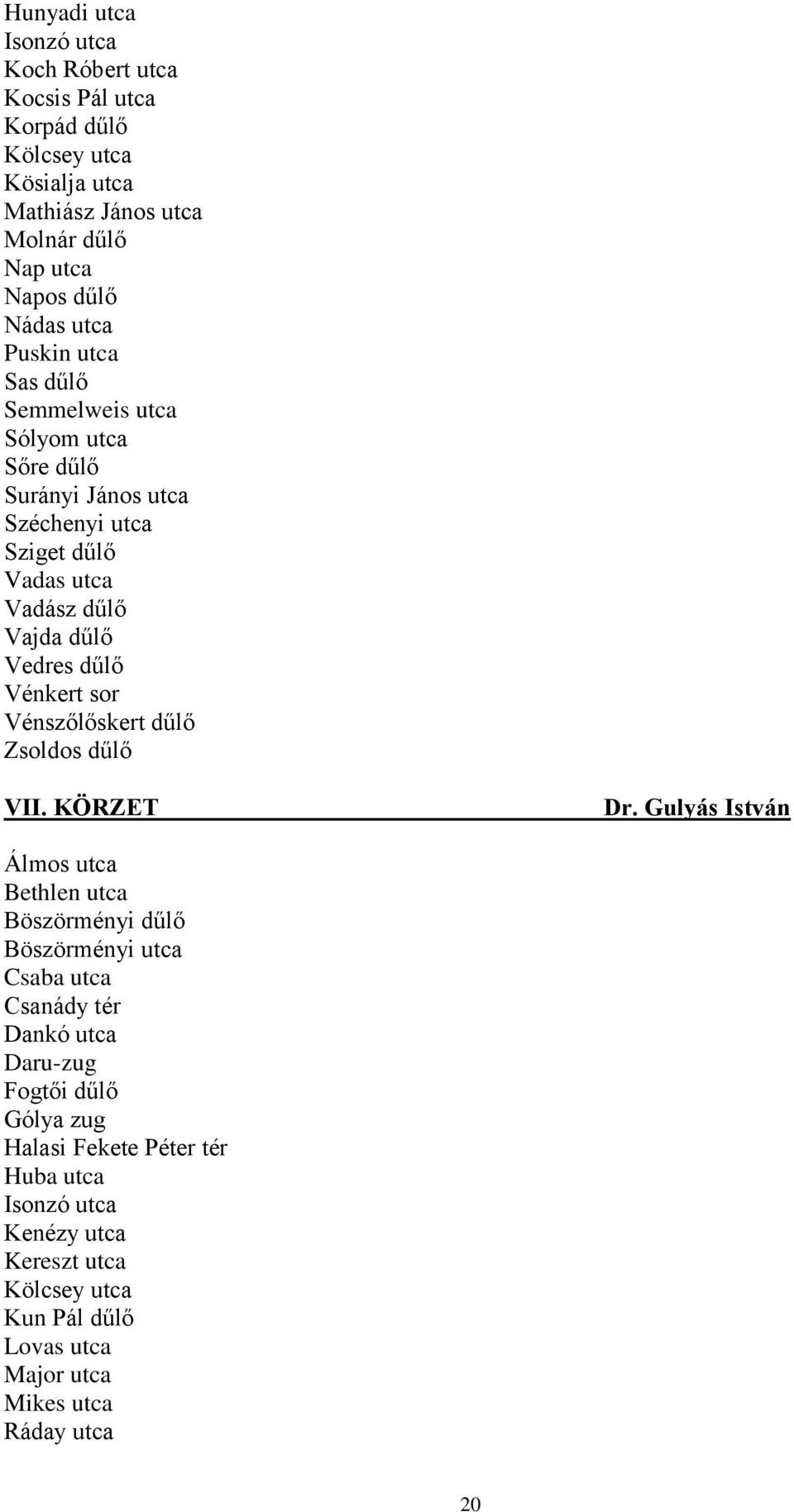 Hunyadi utca
Isonzó utca
Koch Róbert utca
Kocsis Pál utca
Korpád dűlő
Kölcsey utca
Kösialja utca
Mathiász János utca
Molnár dűlő
Nap utca
Napos dűlő
Nádas utca
Puskin utca
Sas dűlő
Semmelweis utca
Sólyom utca
Sőre dűlő
Surányi János utca
Széchenyi utca
Sziget dűlő
Vadas utca
Vadász dűlő
Vajda dűlő
Vedres dűlő
Vénkert sor
Vénszőlőskert dűlő
Zsoldos dűlő

VII. KÖRZET Dr. Gulyás István

Álmos utca
Bethlen utca
Böszörményi dűlő
Böszörményi utca
Csaba utca
Csanády tér
Dankó utca
Daru-zug
Fogtői dűlő
Gólya zug
Halasi Fekete Péter tér
Huba utca
Isonzó utca
Kenézy utca
Kereszt utca
Kölcsey utca
Kun Pál dűlő
Lovas utca
Major utca
Mikes utca
Ráday utca

20